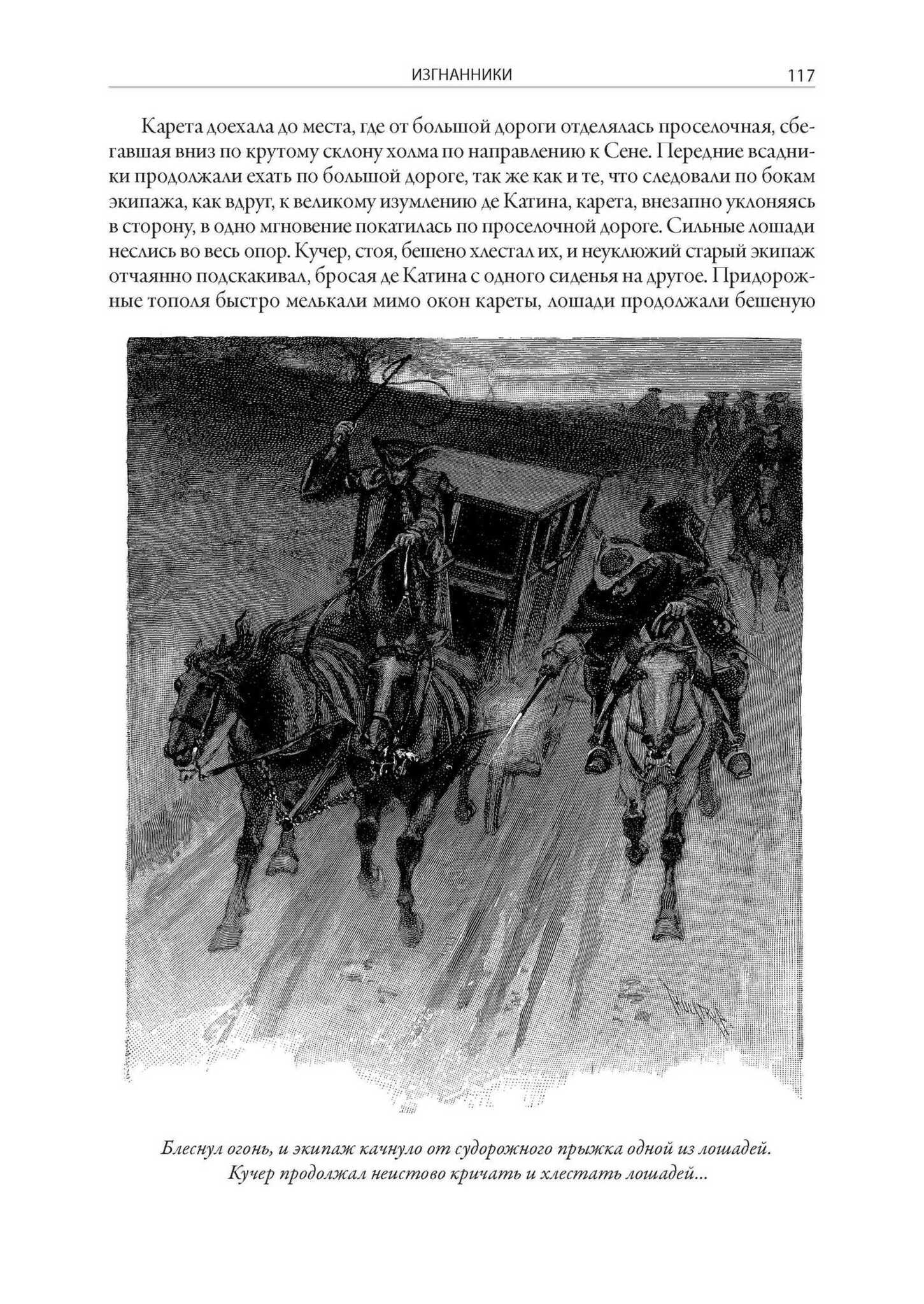 ИЗГНАННИКИ 117

Карета доехала до места, где от большой дороги отделялась проселочная, сбегавшая вниз по крутому склону холма по направлению к Сене. Передние всадники продолжали ехать по большой дороге, так же как и те, что следовали по бокам экипажа, как вдруг, к великому изумлению де Катина, карета, внезапно уклоняясь в сторону, в одно мгновение покатилась по проселочной дороге. Сильные лошади неслись во весь опор. Кучер, стоя, бешено хлестал их, и неуклюжий старый экипаж отчаянно подскакивал, бросая де Катина с одного сиденья на другое. Придорожные тополя быстро мелькали мимо окон кареты, лошади продолжали бешеную

Блеснул огонь, и экипаж качнуло от судорожного прыжка одной из лошадей. Кучер продолжал неистово кричать и хлестать лошадей...